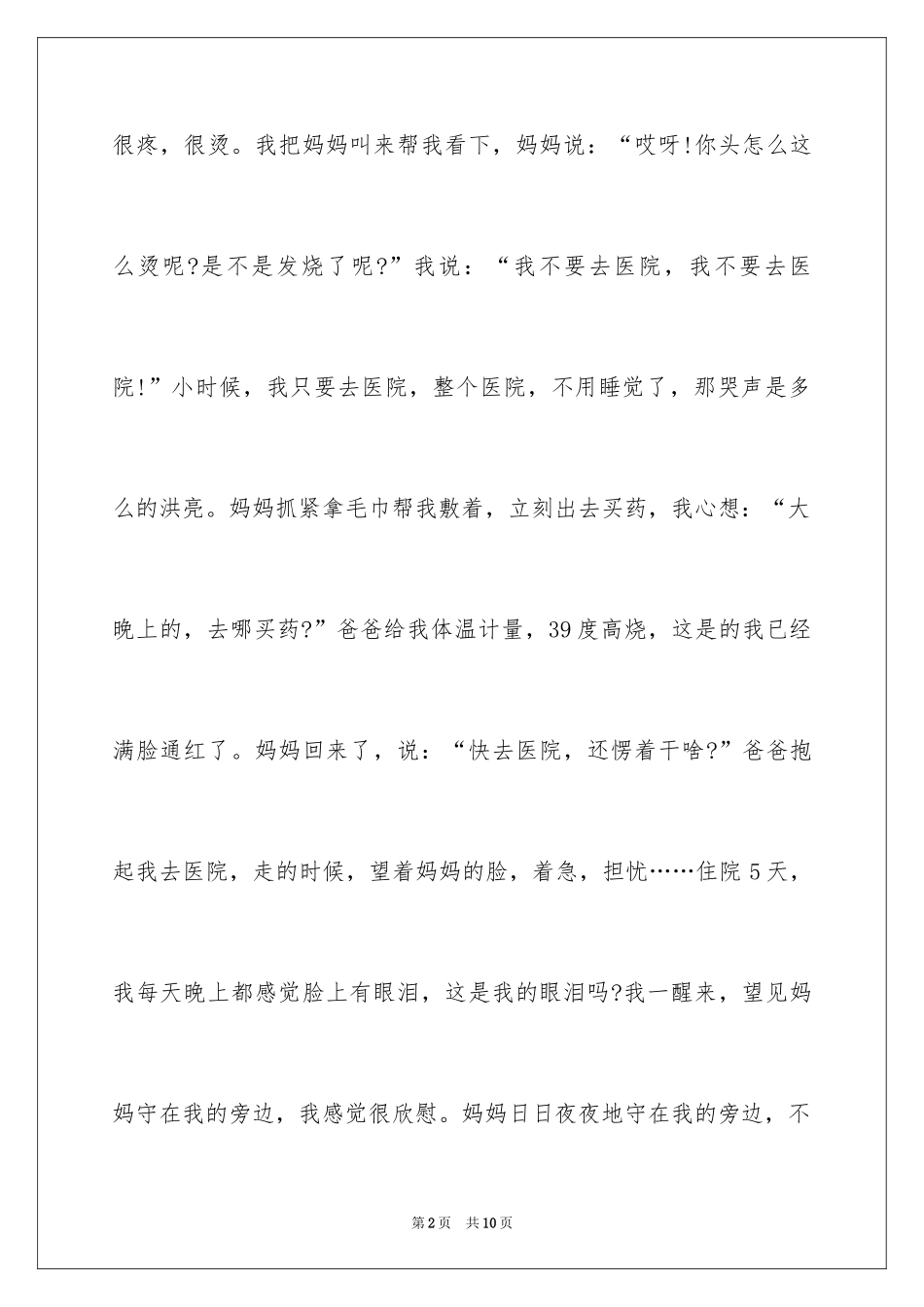 很疼，很烫。我把妈妈叫来帮我看下，妈妈说：“哎呀!你头怎么这么烫呢?是不是发烧了呢?”我说：“我不要去医院，我不要去医院!”小时候，我只要去医院，整个医院，不用睡觉了，那哭声是多么的洪亮。妈妈抓紧拿毛巾帮我敷着，立刻出去买药，我心想：“大晚上的，去哪买药?”爸爸给我体温计量，39度高烧，这是的我已经满脸通红了。妈妈回来了，说：“快去医院，还愣着干啥?”爸爸抱起我去医院，走的时候，望着妈妈的脸，着急，担忧……住院5天，我每天晚上都感觉脸上有眼泪，这是我的眼泪吗?我一醒来，望见妈妈守在我的旁边，我感觉很欣慰。妈妈日日夜夜地守在我的旁边，不

第2页　共10页